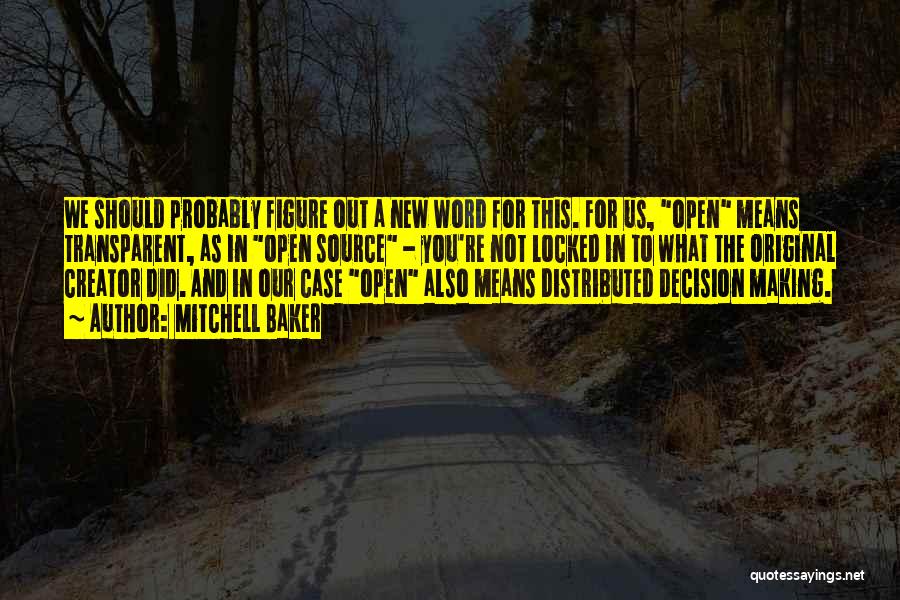 WE SHOULD PROBABLY FIGURE OUT A NEW WORD FOR THIS. FOR US, "OPEN" MEANS TRANSPARENT, AS IN "OPEN SOURCE" - YOU'RE NOT LOCKED IN TO WHAT THE ORIGINAL CREATOR DID. AND IN OUR CASE "OPEN" ALSO MEANS DISTRIBUTED DECISION MAKING.
~ AUTHOR: MITCHELL BAKER

quotessayings.net